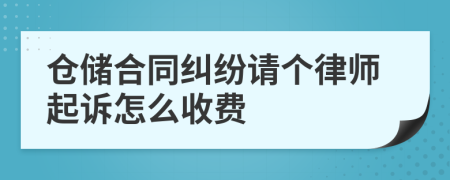 仓储合同纠纷请个律师起诉怎么收费